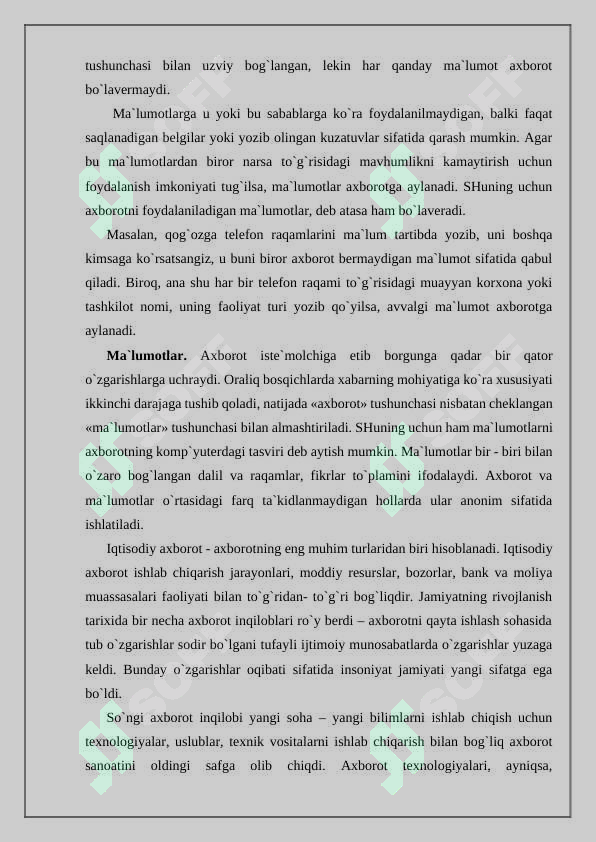 tushunchasi bilan uzviy bog`langan, lekin har qanday ma`lumot axborot bo`lavermaydi.

Ma`lumotlarga u yoki bu sabablarga ko`ra foydalanilmaydigan, balki faqat saqlanadigan belgilar yoki yozib olingan kuzatuvlar sifatida qarash mumkin. Agar bu ma`lumotlardan biror narsa to`g`risidagi mavhumlikni kamaytirish uchun foydalanish imkoniyati tug`ilsa, ma`lumotlar axborotga aylanadi. SHuning uchun axborotni foydalaniladigan ma`lumotlar, deb atasa ham bo`laveradi.

Masalan, qog`ozga telefon raqamlarini ma`lum tartibda yozib, uni boshqa kimsaga ko`rsatsangiz, u buni biror axborot bermaydigan ma`lumot sifatida qabul qiladi. Biroq, ana shu har bir telefon raqami to`g`risidagi muayyan korxona yoki tashkilot nomi, uning faoliyat turi yozib qo`yilsa, avvalgi ma`lumot axborotga aylanadi.

Ma`lumotlar. Axborot iste`molchiga etib borgunga qadar bir qator o`zgarishlarga uchraydi. Oraliq bosqichlarda xabarning mohiyatiga ko`ra xususiyati ikkinchi darajaga tushib qoladi, natijada «axborot» tushunchasi nisbatan cheklangan «ma`lumotlar» tushunchasi bilan almashtiriladi. SHuning uchun ham ma`lumotlarni axborotning komp`yuterdagi tasviri deb aytish mumkin. Ma`lumotlar bir - biri bilan o`zaro bog`langan dalil va raqamlar, fikrlar to`plamini ifodalaydi. Axborot va ma`lumotlar o`rtasidagi farq ta`kidlanmaydigan hollarda ular anonim sifatida ishlatiladi.

Iqtisodiy axborot - axborotning eng muhim turlaridan biri hisoblanadi. Iqtisodiy axborot ishlab chiqarish jarayonlari, moddiy resurslar, bozorlar, bank va moliya muassasalari faoliyati bilan to`g`ridan- to`g`ri bog`liqdir. Jamiyatning rivojlanish tarixida bir necha axborot inqiloblari ro`y berdi – axborotni qayta ishlash sohasida tub o`zgarishlar sodir bo`lgani tufayli ijtimoiy munosabatlarda o`zgarishlar yuzaga keldi. Bunday o`zgarishlar oqibati sifatida insoniyat jamiyati yangi sifatga ega bo`ldi.

So`ngi axborot inqilobi yangi soha – yangi bilimlarni ishlab chiqish uchun texnologiyalar, uslublar, texnik vositalarni ishlab chiqarish bilan bog`liq axborot sanoatini oldingi safga olib chiqdi. Axborot texnologiyalari, ayniqsa,